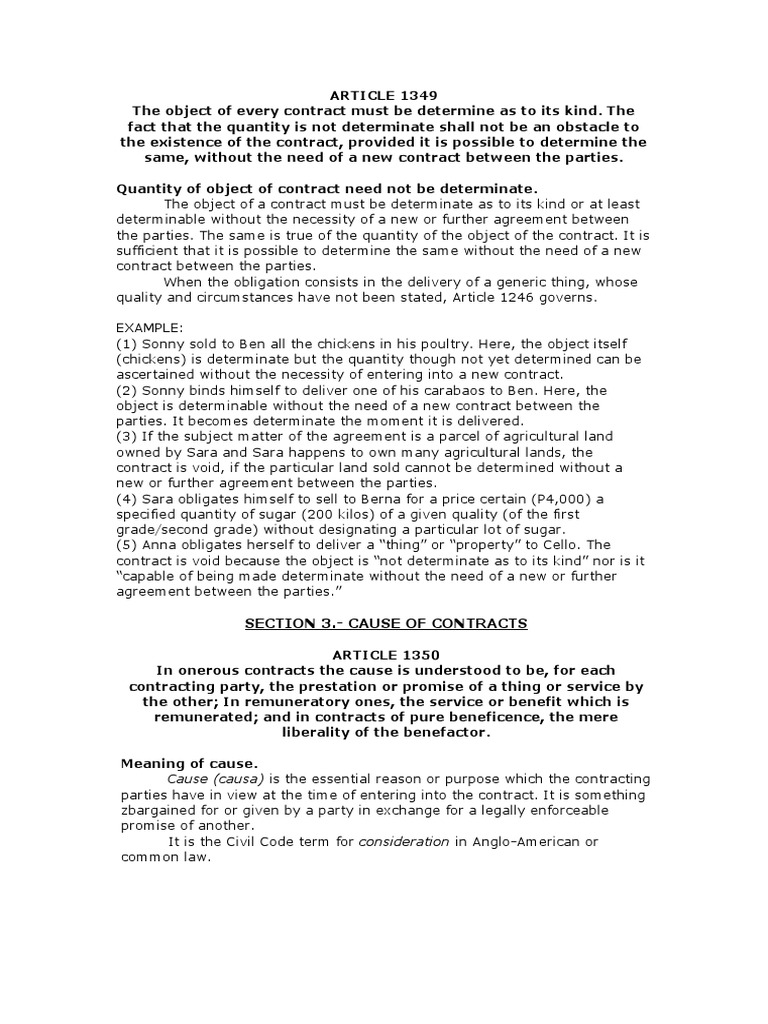 ARTICLE 1349

The object of every contract must be determine as to its kind. The fact that the quantity is not determinate shall not be an obstacle to the existence of the contract, provided it is possible to determine the same, without the need of a new contract between the parties.

Quantity of object of contract need not be determinate.

The object of a contract must be determinate as to its kind or at least determinable without the necessity of a new or further agreement between the parties. The same is true of the quantity of the object of the contract. It is sufficient that it is possible to determine the same without the need of a new contract between the parties.

When the obligation consists in the delivery of a generic thing, whose quality and circumstances have not been stated, Article 1246 governs.

EXAMPLE:
(1) Sonny sold to Ben all the chickens in his poultry. Here, the object itself (chickens) is determinate but the quantity though not yet determined can be ascertained without the necessity of entering into a new contract.
(2) Sonny binds himself to deliver one of his carabaos to Ben. Here, the object is determinable without the need of a new contract between the parties. It becomes determinate the moment it is delivered.
(3) If the subject matter of the agreement is a parcel of agricultural land owned by Sara and Sara happens to own many agricultural lands, the contract is void, if the particular land sold cannot be determined without a new or further agreement between the parties.
(4) Sara obligates himself to sell to Berna for a price certain (P4,000) a specified quantity of sugar (200 kilos) of a given quality (of the first grade/second grade) without designating a particular lot of sugar.
(5) Anna obligates herself to deliver a "thing" or "property" to Cello. The contract is void because the object is "not determinate as to its kind" nor is it "capable of being made determinate without the need of a new or further agreement between the parties."

SECTION 3.- CAUSE OF CONTRACTS

ARTICLE 1350

In onerous contracts the cause is understood to be, for each contracting party, the prestation or promise of a thing or service by the other; In remuneratory ones, the service or benefit which is remunerated; and in contracts of pure beneficence, the mere liberality of the benefactor.

Meaning of cause.

Cause (causa) is the essential reason or purpose which the contracting parties have in view at the time of entering into the contract. It is something zbargained for or given by a party in exchange for a legally enforceable promise of another.

It is the Civil Code term for consideration in Anglo-American or common law.